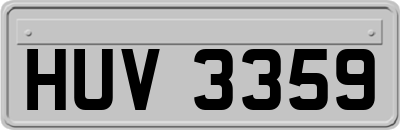 HUV 3359